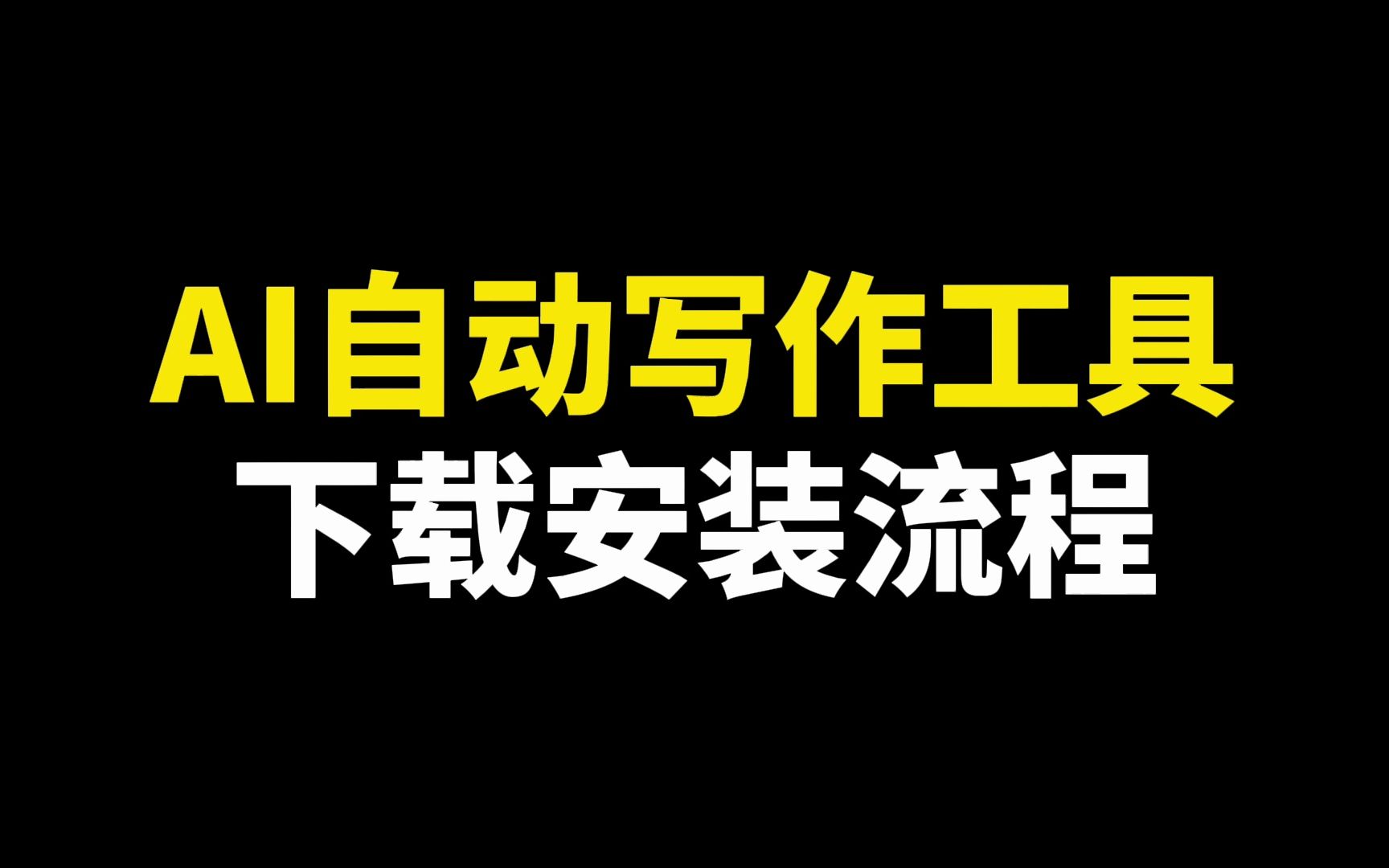 AI自动写作工具
下载安装流程